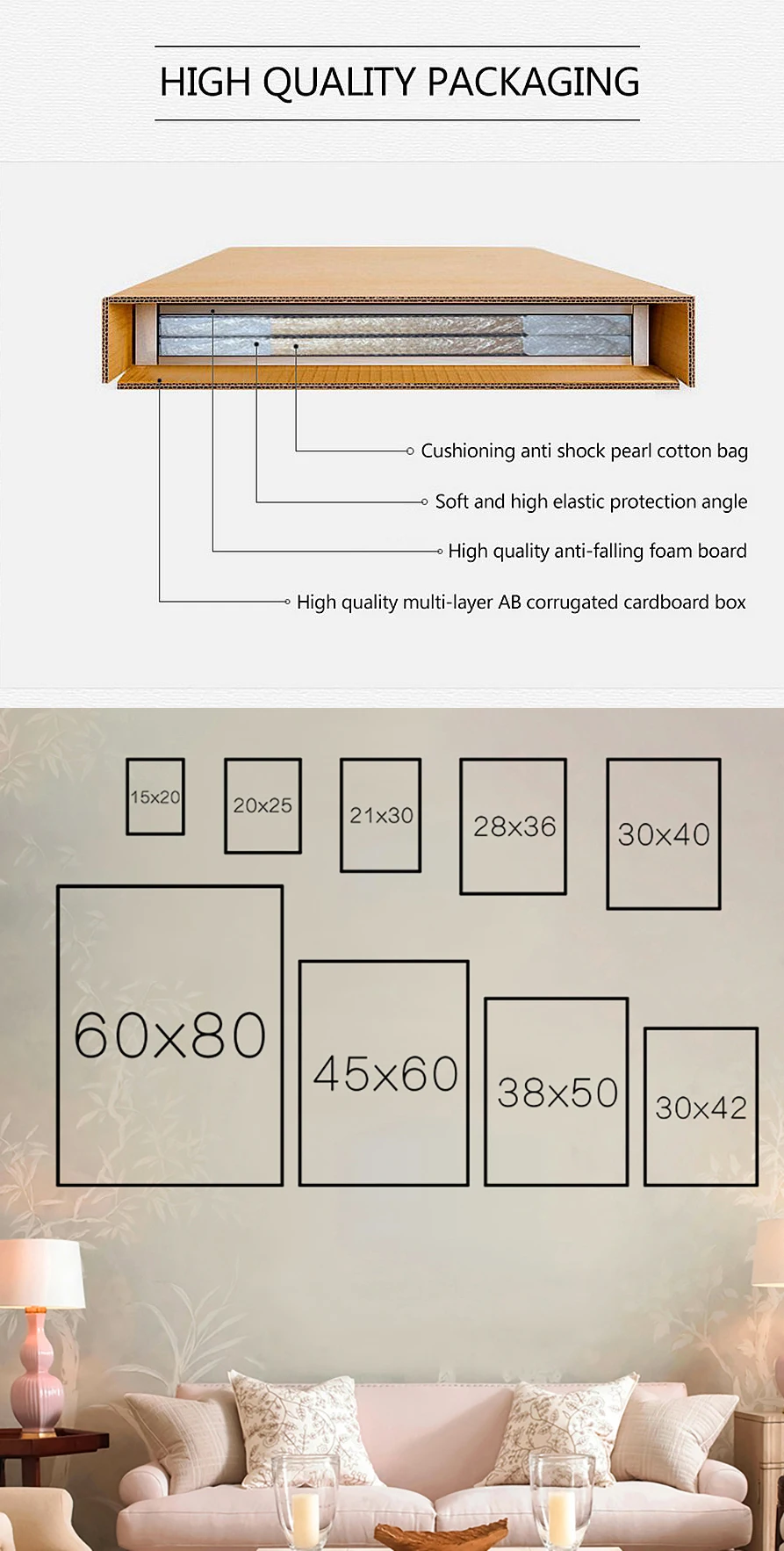 HIGH QUALITY PACKAGING

Cushioning anti shock pearl cotton bag

Soft and high elastic protection angle

High quality anti-falling foam board

High quality multi-layer AB corrugated cardboard box

15x20

20x25

21x30

28x36

30x40

60x80

45x60

38x50

30x42